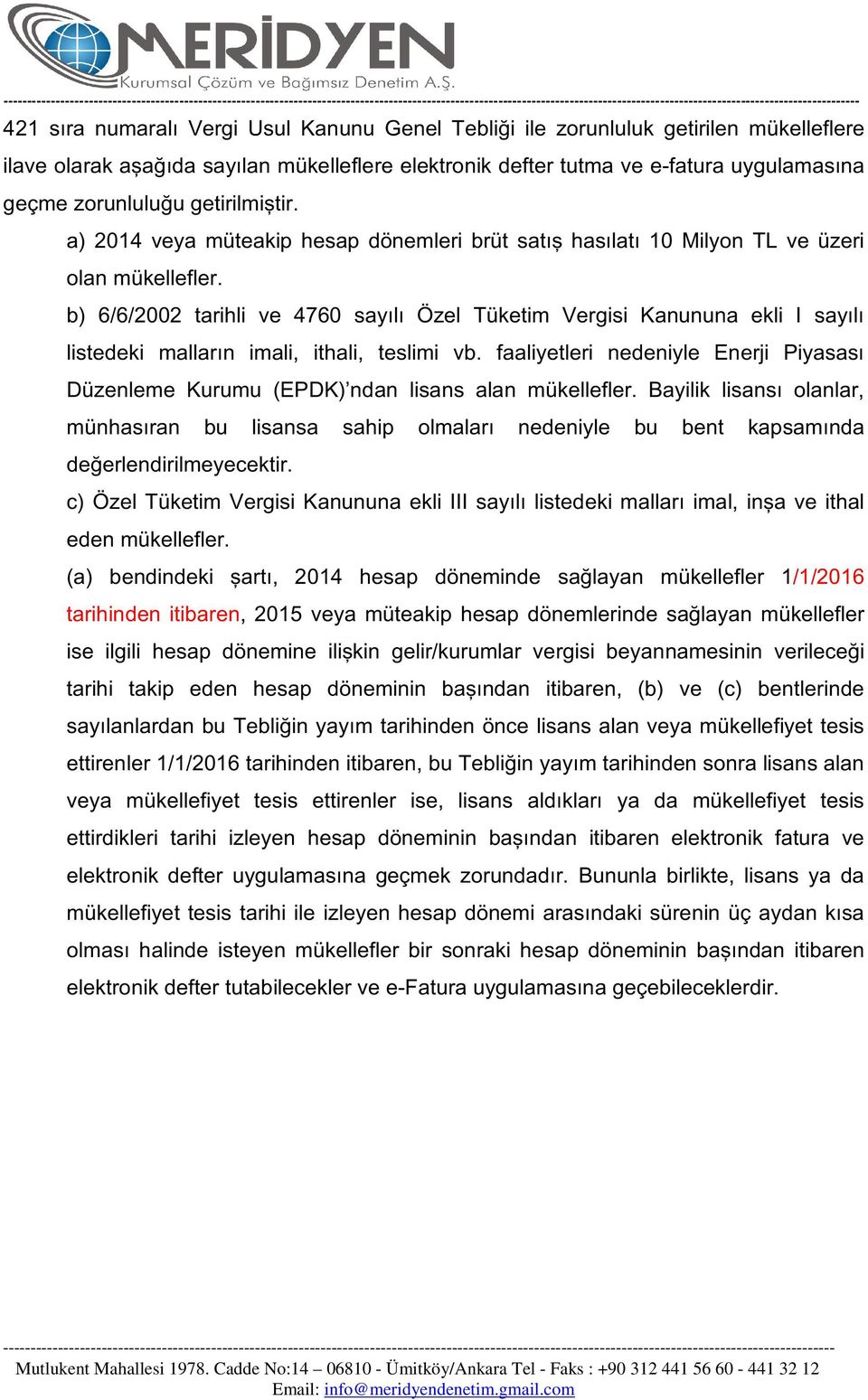 MERİDYEN
Kurumsal Çözüm ve Bağımsız Denetim A.Ş.

421 sıra numaralı Vergi Usul Kanunu Genel Tebliği ile zorunluluk getirilen mükelleflere ilave olarak aşağıda sayılan mükelleflere elektronik defter tutma ve e-fatura uygulamasına geçme zorunluluğu getirilmiştir.

a) 2014 veya müteakip hesap dönemleri brüt satış hasılatı 10 Milyon TL ve üzeri olan mükellefler.

b) 6/6/2002 tarihli ve 4760 sayılı Özel Tüketim Vergisi Kanununa ekli I sayılı listedeki malların imali, ithali, teslimi vb. faaliyetleri nedeniyle Enerji Piyasası Düzenleme Kurumu (EPDK)'ndan lisans alan mükellefler. Bayilik lisansı olanlar, münhasıran bu lisansa sahip olmaları nedeniyle bu bent kapsamında değerlendirilmeyecektir.

c) Özel Tüketim Vergisi Kanununa ekli III sayılı listedeki malları imal, inşa ve ithal eden mükellefler.

(a) bendindeki şartı, 2014 hesap döneminde sağlayan mükellefler 1/1/2016 tarihinden itibaren, 2015 veya müteakip hesap dönemlerinde sağlayan mükellefler ise ilgili hesap dönemine ilişkin gelir/kurumlar vergisi beyannamesinin verileceği tarihi takip eden hesap döneminin başından itibaren, (b) ve (c) bentlerinde sayılanlardan bu Tebliğin yayım tarihinden önce lisans alan veya mükellefiyet tesis ettirenler 1/1/2016 tarihinden itibaren, bu Tebliğin yayım tarihinden sonra lisans alan veya mükellefiyet tesis ettirenler ise, lisans aldıkları ya da mükellefiyet tesis ettirdikleri tarihi izleyen hesap döneminin başından itibaren elektronik fatura ve elektronik defter uygulamasına geçmek zorundadır. Bununla birlikte, lisans ya da mükellefiyet tesis tarihi ile izleyen hesap dönemi arasındaki sürenin üç aydan kısa olması halinde isteyen mükellefler bir sonraki hesap döneminin başından itibaren elektronik defter tutabilecekler ve e-Fatura uygulamasına geçebileceklerdir.

Mutlukent Mahallesi 1978. Cadde No:14 – 06810 - Ümitköy/Ankara Tel - Faks : +90 312 441 56 60 - 441 32 12
Email: info@meridyendenetim.gmail.com